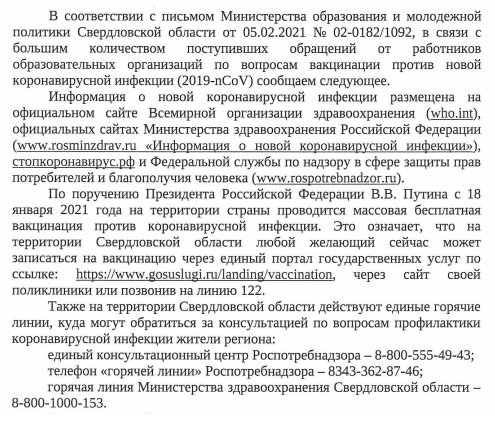 В соответствии с письмом Министерства образования и молодежной политики Свердловской области от 05.02.2021 № 02-0182/1092, в связи с большим количеством поступивших обращений от работников образовательных организаций по вопросам вакцинации против новой коронавирусной инфекции (2019-nCoV) сообщаем следующее.

Информация о новой коронавирусной инфекции размещена на официальном сайте Всемирной организации здравоохранения (who.int), официальных сайтах Министерства здравоохранения Российской Федерации (www.rosminzdrav.ru «Информация о новой коронавирусной инфекции»), стопкоронавирус.рф и Федеральной службы по надзору в сфере защиты прав потребителей и благополучия человека (www.rospotrebnadzor.ru).

По поручению Президента Российской Федерации В.В. Путина с 18 января 2021 года на территории страны проводится массовая бесплатная вакцинация против коронавирусной инфекции. Это означает, что на территории Свердловской области любой желающий сейчас может записаться на вакцинацию через единый портал государственных услуг по ссылке: https://www.gosuslugi.ru/landing/vaccination, через сайт своей поликлиники или позвонив на линию 122.

Также на территории Свердловской области действуют единые горячие линии, куда могут обратиться за консультацией по вопросам профилактики коронавирусной инфекции жители региона:

единый консультационный центр Роспотребнадзора – 8-800-555-49-43;

телефон «горячей линии» Роспотребнадзора – 8343-362-87-46;

горячая линия Министерства здравоохранения Свердловской области – 8-800-1000-153.